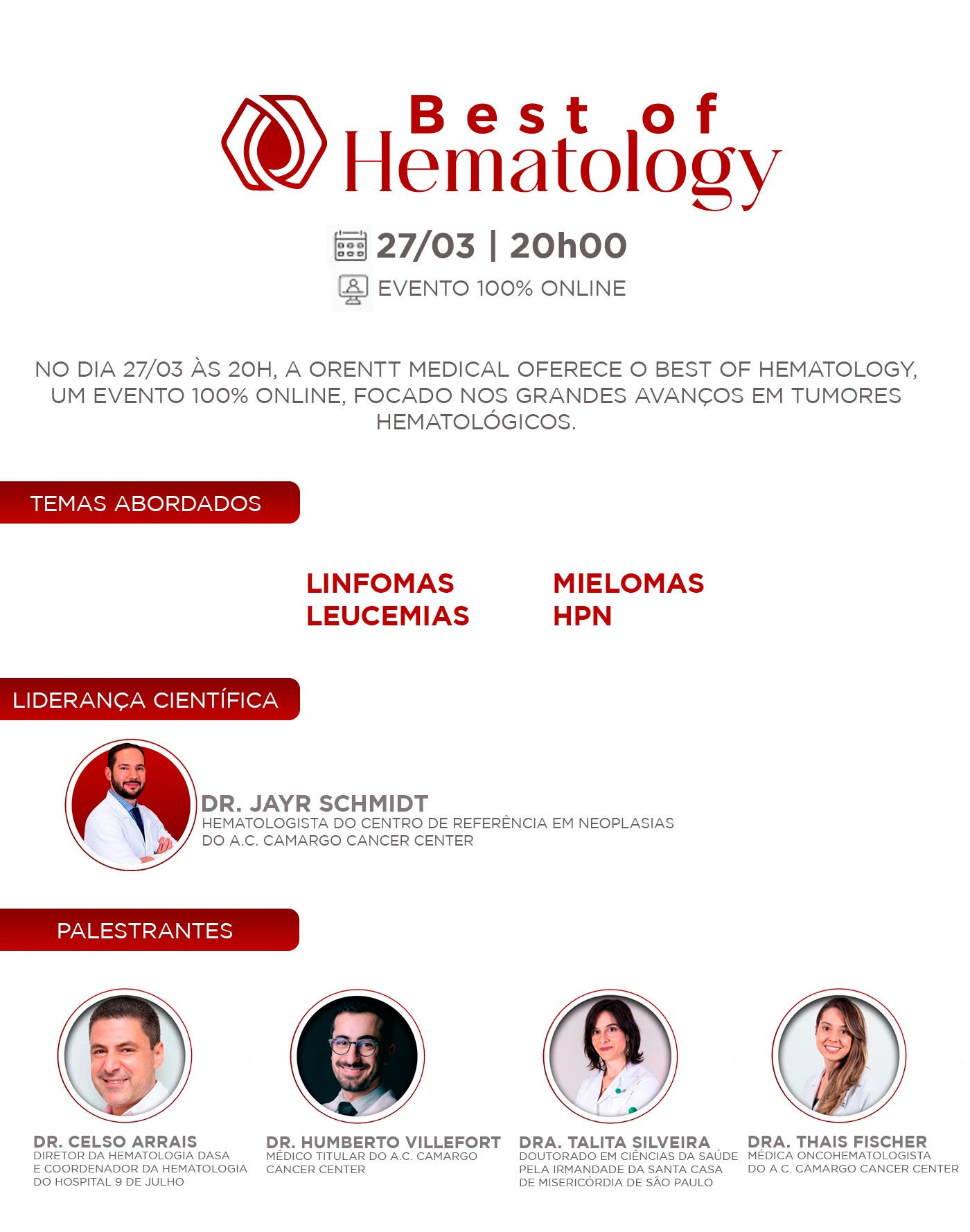 Best of
Hematology

27/03 | 20h00

EVENTO 100% ONLINE

NO DIA 27/03 ÀS 20H, A ORENTT MEDICAL OFERECE O BEST OF HEMATOLOGY, UM EVENTO 100% ONLINE, FOCADO NOS GRANDES AVANÇOS EM TUMORES HEMATOLÓGICOS.

TEMAS ABORDADOS

LINFOMAS
LEUCEMIAS

MIELOMAS
HPN

LIDERANÇA CIENTÍFICA

DR. JAYR SCHMIDT
HEMATOLOGISTA DO CENTRO DE REFERÊNCIA EM NEOPLASIAS DO A.C. CAMARGO CANCER CENTER

PALESTRANTES

DR. CELSO ARRAIS
DIRETOR DA HEMATOLOGIA DASA E COORDENADOR DA HEMATOLOGIA DO HOSPITAL 9 DE JULHO

DR. HUMBERTO VILLEFORT
MÉDICO TITULAR DO A.C. CAMARGO CANCER CENTER

DRA. TALITA SILVEIRA
DOUTORADO EM CIÊNCIAS DA SAÚDE PELA IRMANDADE DA SANTA CASA DE MISERICÓRDIA DE SÃO PAULO

DRA. THAIS FISCHER
MÉDICA ONCOHEMATOLOGISTA DO A.C. CAMARGO CANCER CENTER